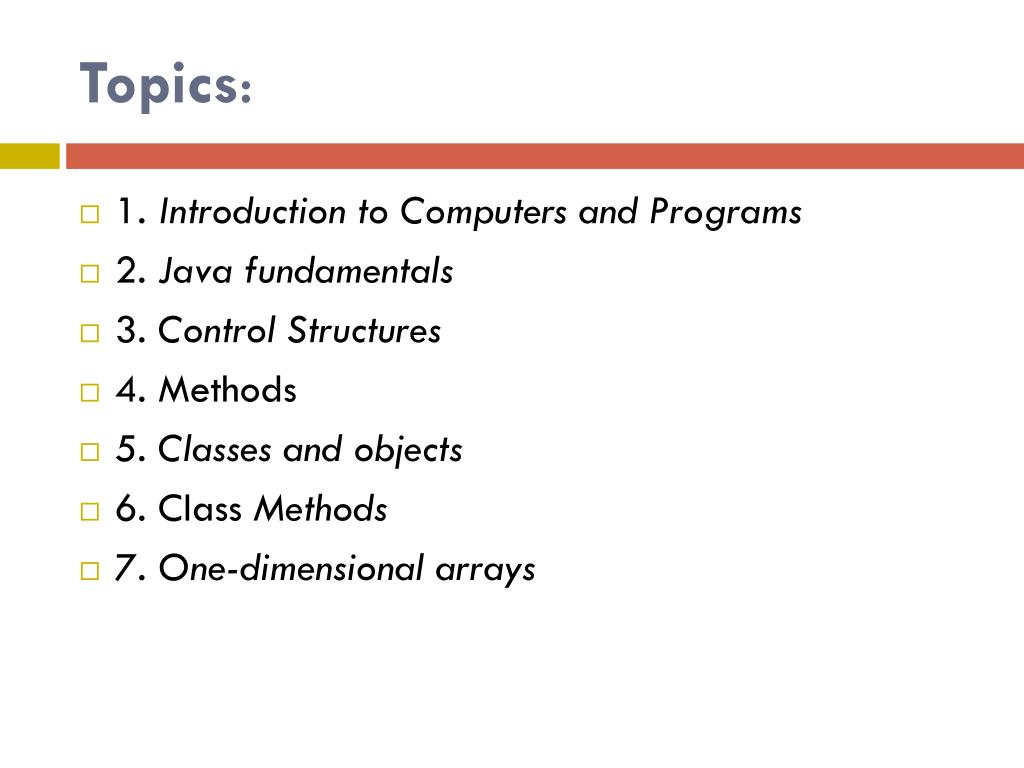 Topics:

1. Introduction to Computers and Programs
2. Java fundamentals
3. Control Structures
4. Methods
5. Classes and objects
6. Class Methods
7. One-dimensional arrays